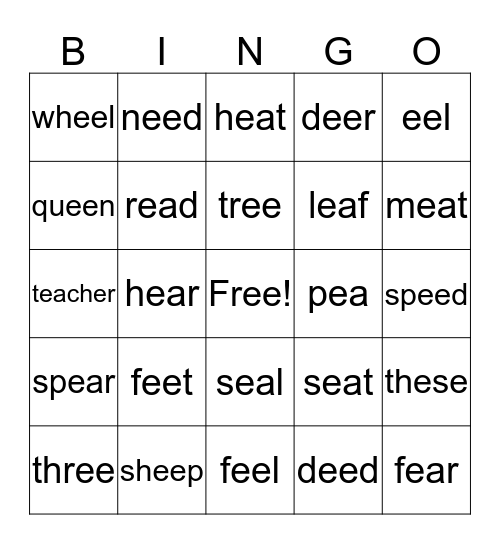 | B | I | N | G | O |
|---|---|---|---|---|
| wheel | need | heat | deer | eel |
| queen | read | tree | leaf | meat |
| teacher | hear | Free! | pea | speed |
| spear | feet | seal | seat | these |
| three | sheep | feel | deed | fear |